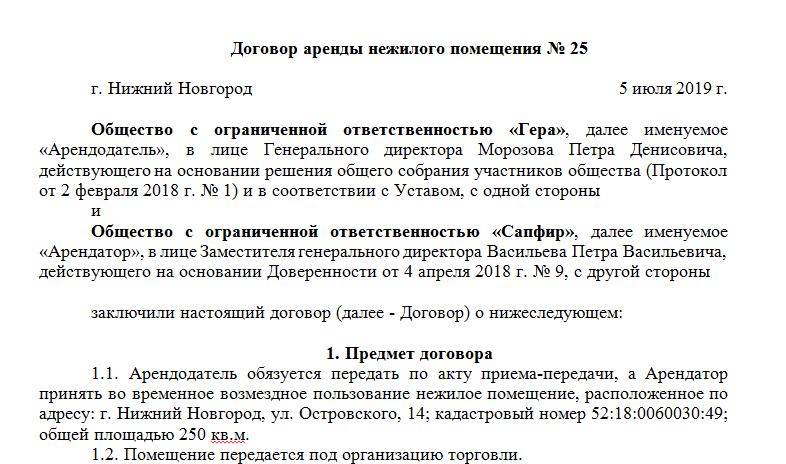 Договор аренды нежилого помещения № 25

г. Нижний Новгород 5 июля 2019 г.

Общество с ограниченной ответственностью «Гера», далее именуемое «Арендодатель», в лице Генерального директора Морозова Петра Денисовича, действующего на основании решения общего собрания участников общества (Протокол от 2 февраля 2018 г. № 1) и в соответствии с Уставом, с одной стороны
и
Общество с ограниченной ответственностью «Сапфир», далее именуемое «Арендатор», в лице Заместителя генерального директора Васильева Петра Васильевича, действующего на основании Доверенности от 4 апреля 2018 г. № 9, с другой стороны

заключили настоящий договор (далее - Договор) о нижеследующем:

1. Предмет договора
1.1. Арендодатель обязуется передать по акту приема-передачи, а Арендатор принять во временное возмездное пользование нежилое помещение, расположенное по адресу: г. Нижний Новгород, ул. Островского, 14; кадастровый номер 52:18:0060030:49; общей площадью 250 кв.м.
1.2. Помещение передается под организацию торговли.